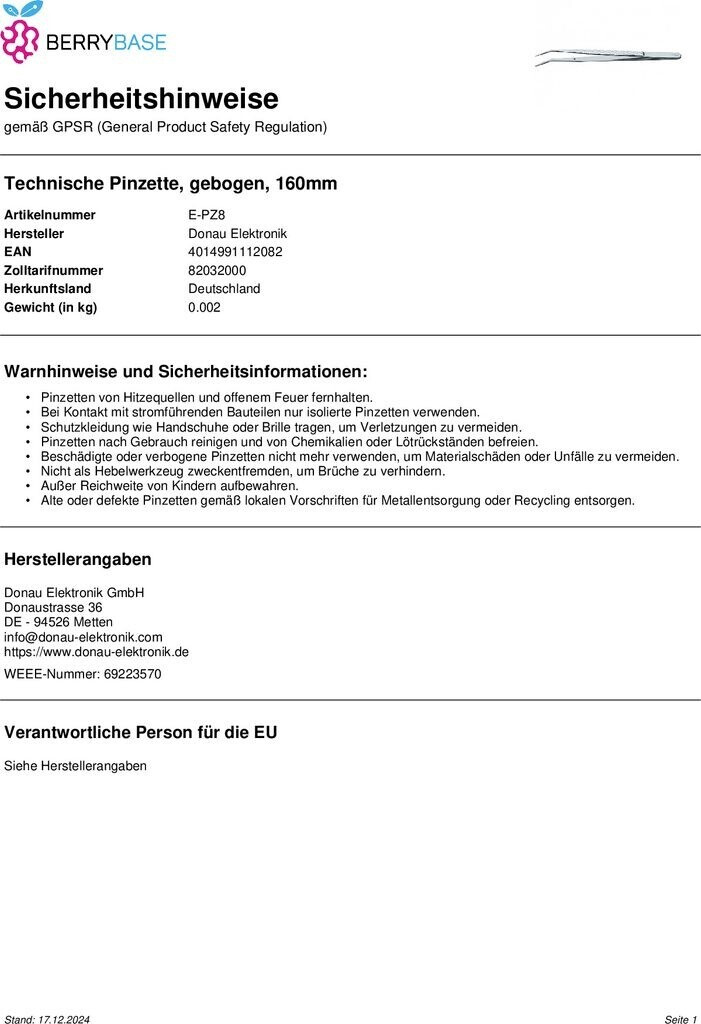 BERRYBASE

Sicherheitshinweise

gemäß GPSR (General Product Safety Regulation)

Technische Pinzette, gebogen, 160mm

Artikelnummer E-PZ8
Hersteller Donau Elektronik
EAN 4014991112082
Zolltarifnummer 82032000
Herkunftsland Deutschland
Gewicht (in kg) 0.002

Warnhinweise und Sicherheitsinformationen:

• Pinzetten von Hitzequellen und offenem Feuer fernhalten.
• Bei Kontakt mit stromführenden Bauteilen nur isolierte Pinzetten verwenden.
• Schutzkleidung wie Handschuhe oder Brille tragen, um Verletzungen zu vermeiden.
• Pinzetten nach Gebrauch reinigen und von Chemikalien oder Lötrückständen befreien.
• Beschädigte oder verbogene Pinzetten nicht mehr verwenden, um Materialschäden oder Unfälle zu vermeiden.
• Nicht als Hebelwerkzeug zweckentfremden, um Brüche zu verhindern.
• Außer Reichweite von Kindern aufbewahren.
• Alte oder defekte Pinzetten gemäß lokalen Vorschriften für Metallentsorgung oder Recycling entsorgen.

Herstellerangaben

Donau Elektronik GmbH
Donaustrasse 36
DE - 94526 Metten
info@donau-elektronik.com
https://www.donau-elektronik.de

WEEE-Nummer: 69223570

Verantwortliche Person für die EU

Siehe Herstellerangaben

Stand: 17.12.2024

Seite 1